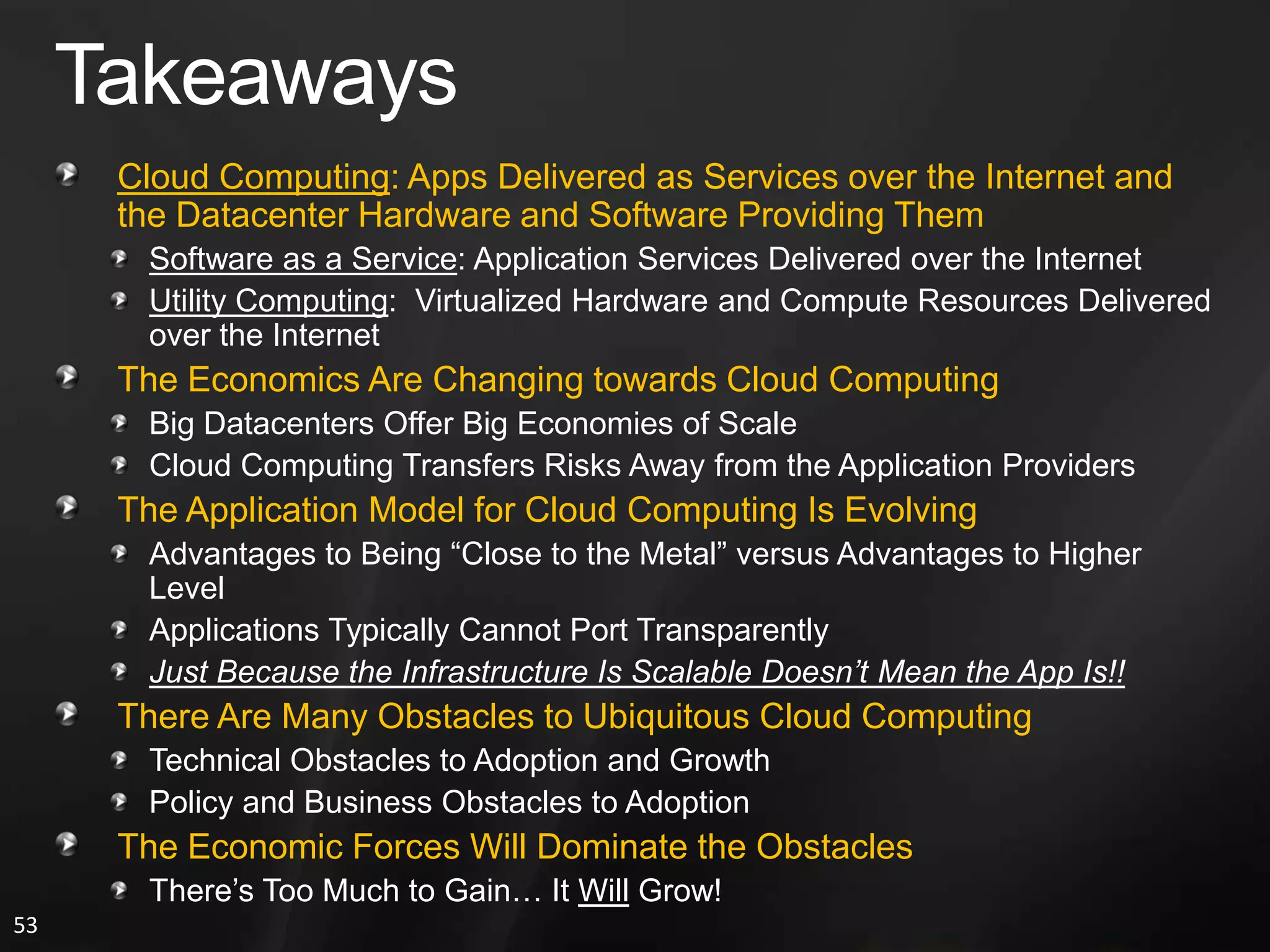 Takeaways

Cloud Computing: Apps Delivered as Services over the Internet and the Datacenter Hardware and Software Providing Them

Software as a Service: Application Services Delivered over the Internet

Utility Computing: Virtualized Hardware and Compute Resources Delivered over the Internet

The Economics Are Changing towards Cloud Computing

Big Datacenters Offer Big Economies of Scale

Cloud Computing Transfers Risks Away from the Application Providers

The Application Model for Cloud Computing Is Evolving

Advantages to Being “Close to the Metal” versus Advantages to Higher Level

Applications Typically Cannot Port Transparently

Just Because the Infrastructure Is Scalable Doesn’t Mean the App Is!!

There Are Many Obstacles to Ubiquitous Cloud Computing

Technical Obstacles to Adoption and Growth

Policy and Business Obstacles to Adoption

The Economic Forces Will Dominate the Obstacles

There’s Too Much to Gain… It Will Grow!

53